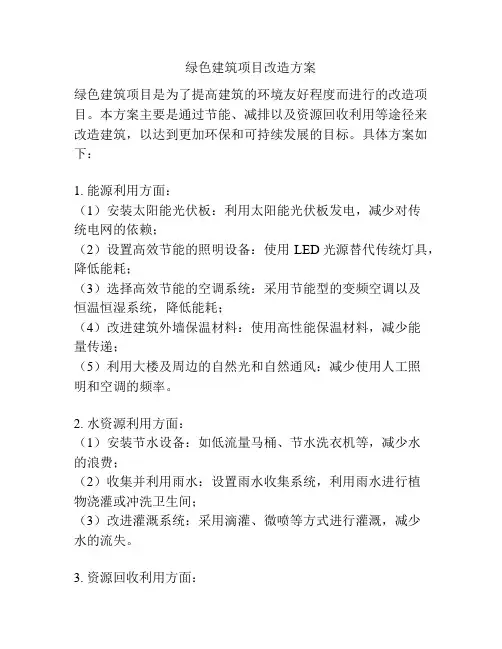 绿色建筑项目改造方案

绿色建筑项目是为了提高建筑的环境友好程度而进行的改造项目。本方案主要是通过节能、减排以及资源回收利用等途径来改造建筑，以达到更加环保和可持续发展的目标。具体方案如下：

1. 能源利用方面：
（1）安装太阳能光伏板：利用太阳能光伏板发电，减少对传统电网的依赖；
（2）设置高效节能的照明设备：使用 LED 光源替代传统灯具，降低能耗；
（3）选择高效节能的空调系统：采用节能型的变频空调以及恒温恒湿系统，降低能耗；
（4）改进建筑外墙保温材料：使用高性能保温材料，减少能量传递；
（5）利用大楼及周边的自然光和自然通风：减少使用人工照明和空调的频率。

2. 水资源利用方面：
（1）安装节水设备：如低流量马桶、节水洗衣机等，减少水的浪费；
（2）收集并利用雨水：设置雨水收集系统，利用雨水进行植物浇灌或冲洗卫生间；
（3）改进灌溉系统：采用滴灌、微喷等方式进行灌溉，减少水的流失。

3. 资源回收利用方面：